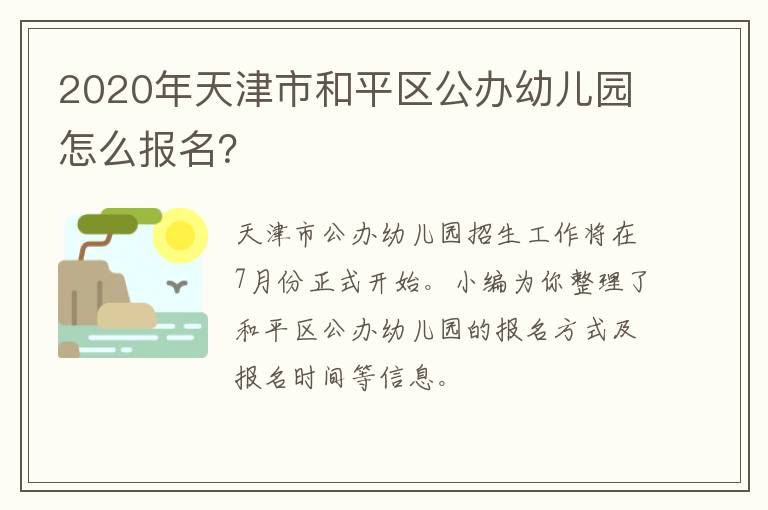 2020年天津市和平区公办幼儿园怎么报名?

天津市公办幼儿园招生工作将在7月份正式开始。小编为你整理了和平区公办幼儿园的报名方式及报名时间等信息。